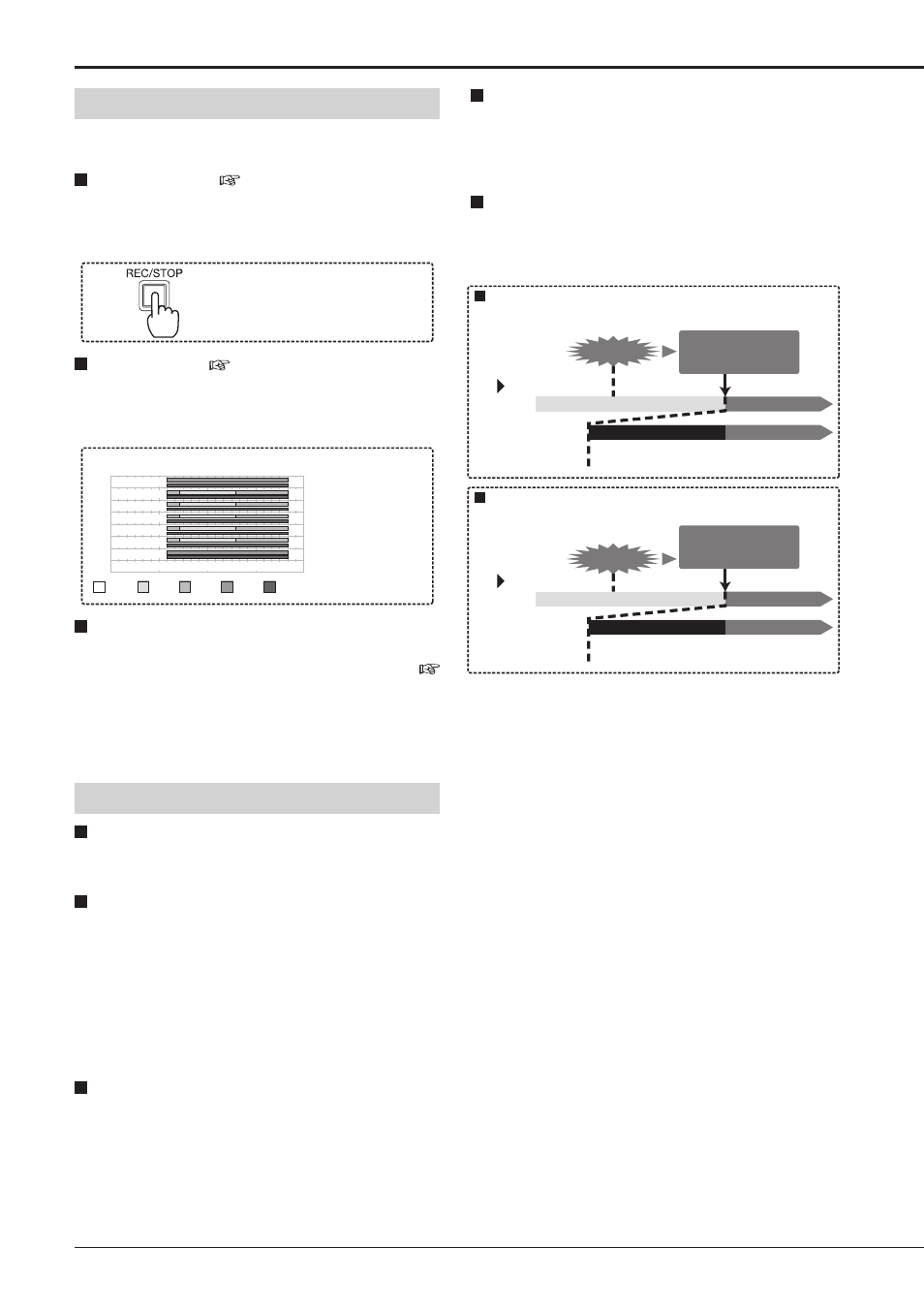 REC/STOP